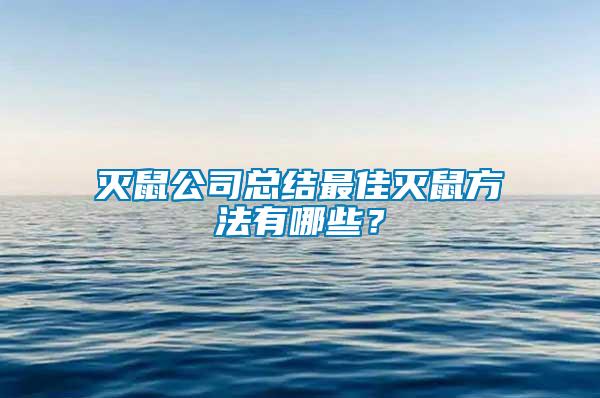 灭鼠公司总结最佳灭鼠方法有哪些？